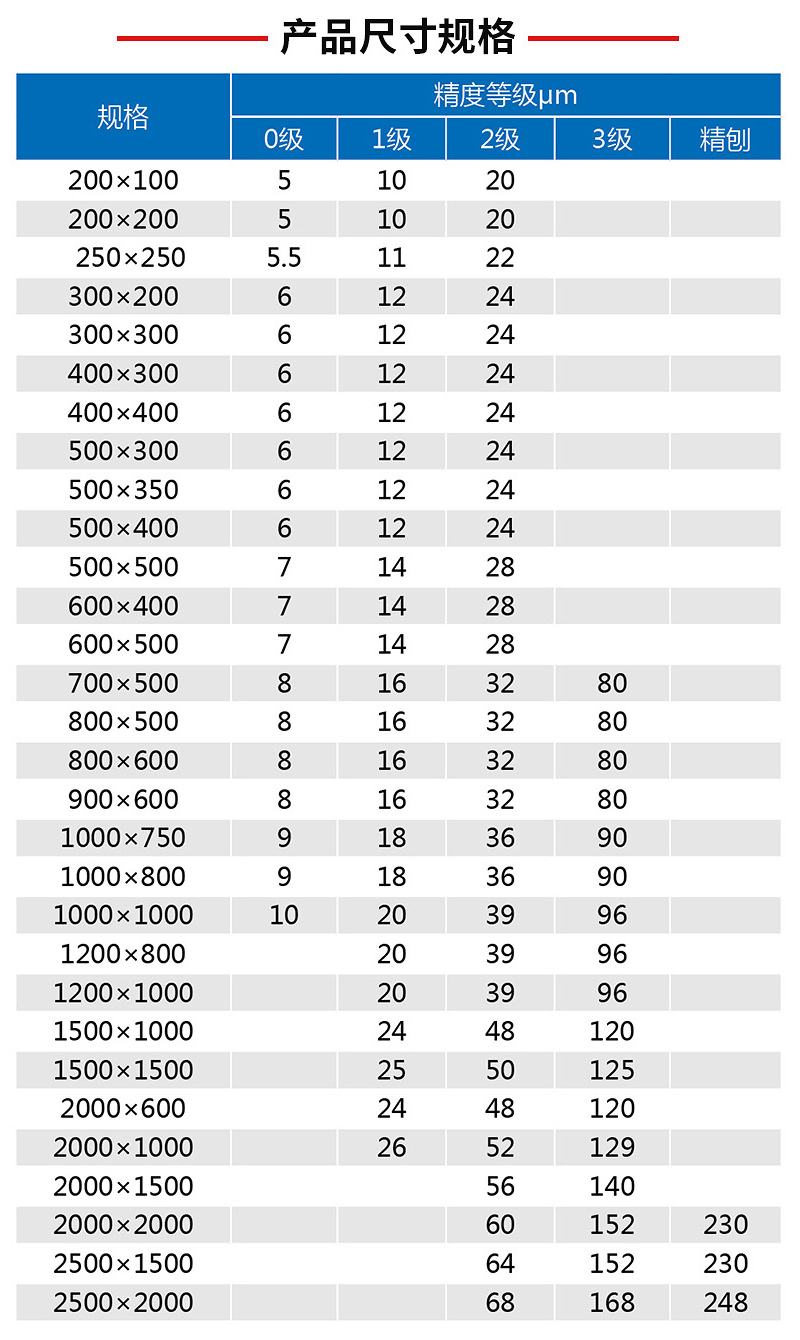 产品尺寸规格

| 规格 | 精度等级μm | | | | |
|---|---|---|---|---|---|
| | 0级 | 1级 | 2级 | 3级 | 精刨 |
| 200×100 | 5 | 10 | 20 | | |
| 200×200 | 5 | 10 | 20 | | |
| 250×250 | 5.5 | 11 | 22 | | |
| 300×200 | 6 | 12 | 24 | | |
| 300×300 | 6 | 12 | 24 | | |
| 400×300 | 6 | 12 | 24 | | |
| 400×400 | 6 | 12 | 24 | | |
| 500×300 | 6 | 12 | 24 | | |
| 500×350 | 6 | 12 | 24 | | |
| 500×400 | 6 | 12 | 24 | | |
| 500×500 | 7 | 14 | 28 | | |
| 600×400 | 7 | 14 | 28 | | |
| 600×500 | 7 | 14 | 28 | | |
| 700×500 | 8 | 16 | 32 | 80 | |
| 800×500 | 8 | 16 | 32 | 80 | |
| 800×600 | 8 | 16 | 32 | 80 | |
| 900×600 | 8 | 16 | 32 | 80 | |
| 1000×750 | 9 | 18 | 36 | 90 | |
| 1000×800 | 9 | 18 | 36 | 90 | |
| 1000×1000 | 10 | 20 | 39 | 96 | |
| 1200×800 | | 20 | 39 | 96 | |
| 1200×1000 | | 20 | 39 | 96 | |
| 1500×1000 | | 24 | 48 | 120 | |
| 1500×1500 | | 25 | 50 | 125 | |
| 2000×600 | | 24 | 48 | 120 | |
| 2000×1000 | | 26 | 52 | 129 | |
| 2000×1500 | | | 56 | 140 | |
| 2000×2000 | | | 60 | 152 | 230 |
| 2500×1500 | | | 64 | 152 | 230 |
| 2500×2000 | | | 68 | 168 | 248 |